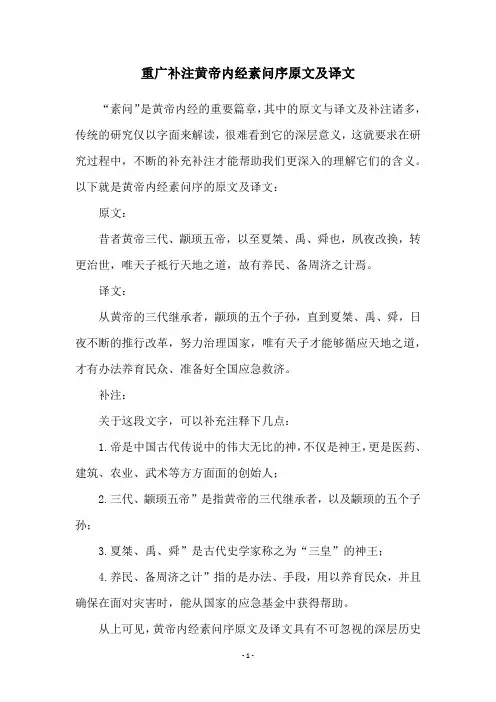 重广补注黄帝内经素问序原文及译文

“素问”是黄帝内经的重要篇章，其中的原文与译文及补注诸多，传统的研究仅以字面来解读，很难看到它的深层意义，这就要求在研究过程中，不断的补充补注才能帮助我们更深入的理解它们的含义。以下就是黄帝内经素问序的原文及译文：

原文：

昔者黄帝三代、颛顼五帝，以至夏桀、禹、舜也，夙夜改换，转更治世，唯天子祗行天地之道，故有养民、备周济之计焉。

译文：

从黄帝的三代继承者，颛顼的五个子孙，直到夏桀、禹、舜，日夜不断的推行改革，努力治理国家，唯有天子才能够循应天地之道，才有办法养育民众、准备好全国应急救济。

补注：

关于这段文字，可以补充注释下几点：

1.帝是中国古代传说中的伟大无比的神，不仅是神王，更是医药、建筑、农业、武术等方方面面的创始人；

2.三代、颛顼五帝”是指黄帝的三代继承者，以及颛顼的五个子孙；

3.夏桀、禹、舜”是古代史学家称之为“三皇”的神王；

4.养民、备周济之计”指的是办法、手段，用以养育民众，并且确保在面对灾害时，能从国家的应急基金中获得帮助。

从上可见，黄帝内经素问序原文及译文具有不可忽视的深层历史

- 1 -